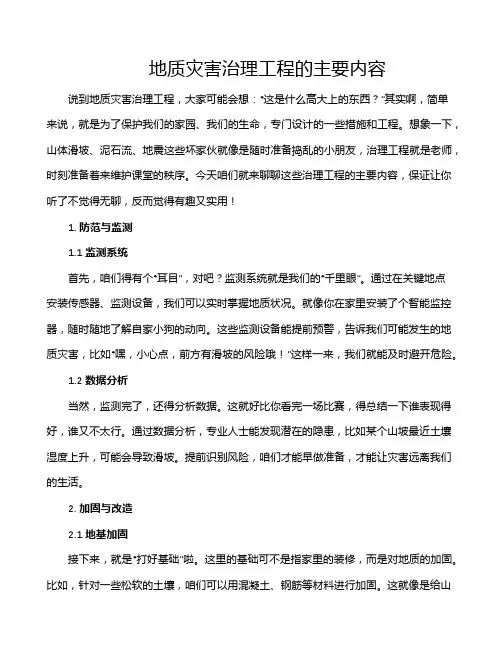 地质灾害治理工程的主要内容

说到地质灾害治理工程，大家可能会想："这是什么高大上的东西？"其实啊，简单来说，就是为了保护我们的家园、我们的生命，专门设计的一些措施和工程。想象一下，山体滑坡、泥石流、地震这些坏家伙就像是随时准备捣乱的小朋友，治理工程就是老师，时刻准备着来维护课堂的秩序。今天咱们就来聊聊这些治理工程的主要内容，保证让你听了不觉得无聊，反而觉得有趣又实用！

1. 防范与监测

1.1 监测系统

首先，咱们得有个"耳目"，对吧？监测系统就是我们的"千里眼"。通过在关键地点安装传感器、监测设备，我们可以实时掌握地质状况。就像你在家里安装了个智能监控器，随时随地了解自家小狗的动向。这些监测设备能提前预警，告诉我们可能发生的地质灾害，比如"嘿，小心点，前方有滑坡的风险哦！"这样一来，我们就能及时避开危险。

1.2 数据分析

当然，监测完了，还得分析数据。这就好比你看完一场比赛，得总结一下谁表现得好，谁又不太行。通过数据分析，专业人士能发现潜在的隐患，比如某个山坡最近土壤湿度上升，可能会导致滑坡。提前识别风险，咱们才能早做准备，才能让灾害远离我们的生活。

2. 加固与改造

2.1 地基加固

接下来，就是"打好基础"啦。这里的基础可不是指家里的装修，而是对地质的加固。比如，针对一些松软的土壤，咱们可以用混凝土、钢筋等材料进行加固。这就像是给山